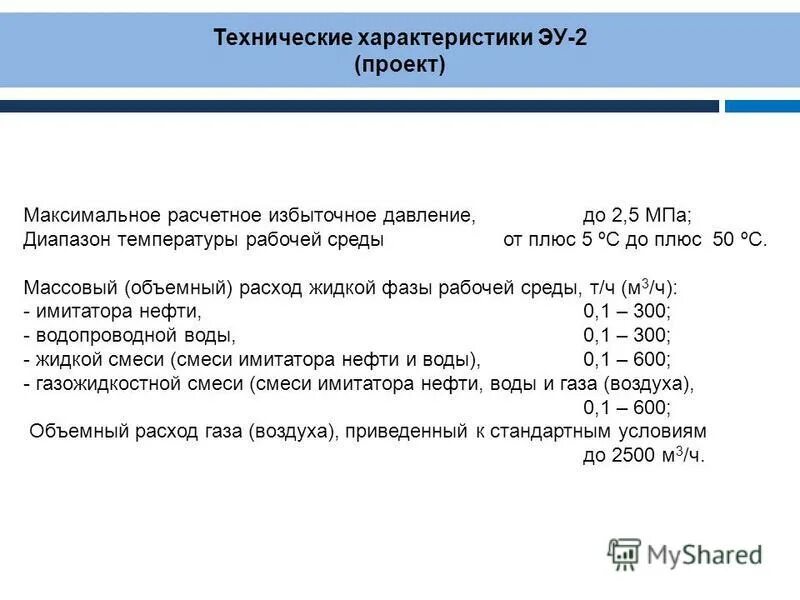 Технические характеристики ЭУ-2
(проект)

Максимальное расчетное избыточное давление, до 2,5 МПа;
Диапазон температуры рабочей среды от плюс 5 ºС до плюс 50 ºС.

Массовый (объемный) расход жидкой фазы рабочей среды, т/ч (м$^3$/ч):
- имитатора нефти, 0,1 – 300;
- водопроводной воды, 0,1 – 300;
- жидкой смеси (смеси имитатора нефти и воды), 0,1 – 600;
- газожидкостной смеси (смеси имитатора нефти, воды и газа (воздуха), 0,1 – 600;
Объемный расход газа (воздуха), приведенный к стандартным условиям до 2500 м$^3$/ч.

MyShared